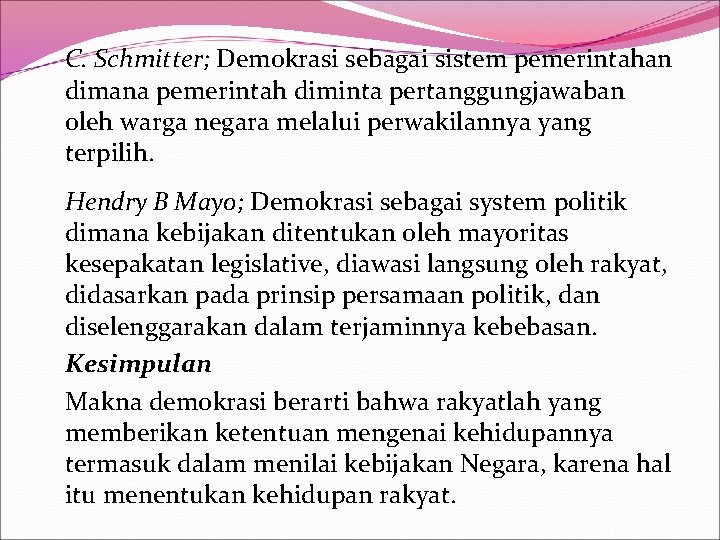 C. Schmitter; Demokrasi sebagai sistem pemerintahan dimana pemerintah diminta pertanggungjawaban oleh warga negara melalui perwakilannya yang terpilih.

Hendry B Mayo; Demokrasi sebagai system politik dimana kebijakan ditentukan oleh mayoritas kesepakatan legislative, diawasi langsung oleh rakyat, didasarkan pada prinsip persamaan politik, dan diselenggarakan dalam terjaminnya kebebasan.

Kesimpulan

Makna demokrasi berarti bahwa rakyatlah yang memberikan ketentuan mengenai kehidupannya termasuk dalam menilai kebijakan Negara, karena hal itu menentukan kehidupan rakyat.